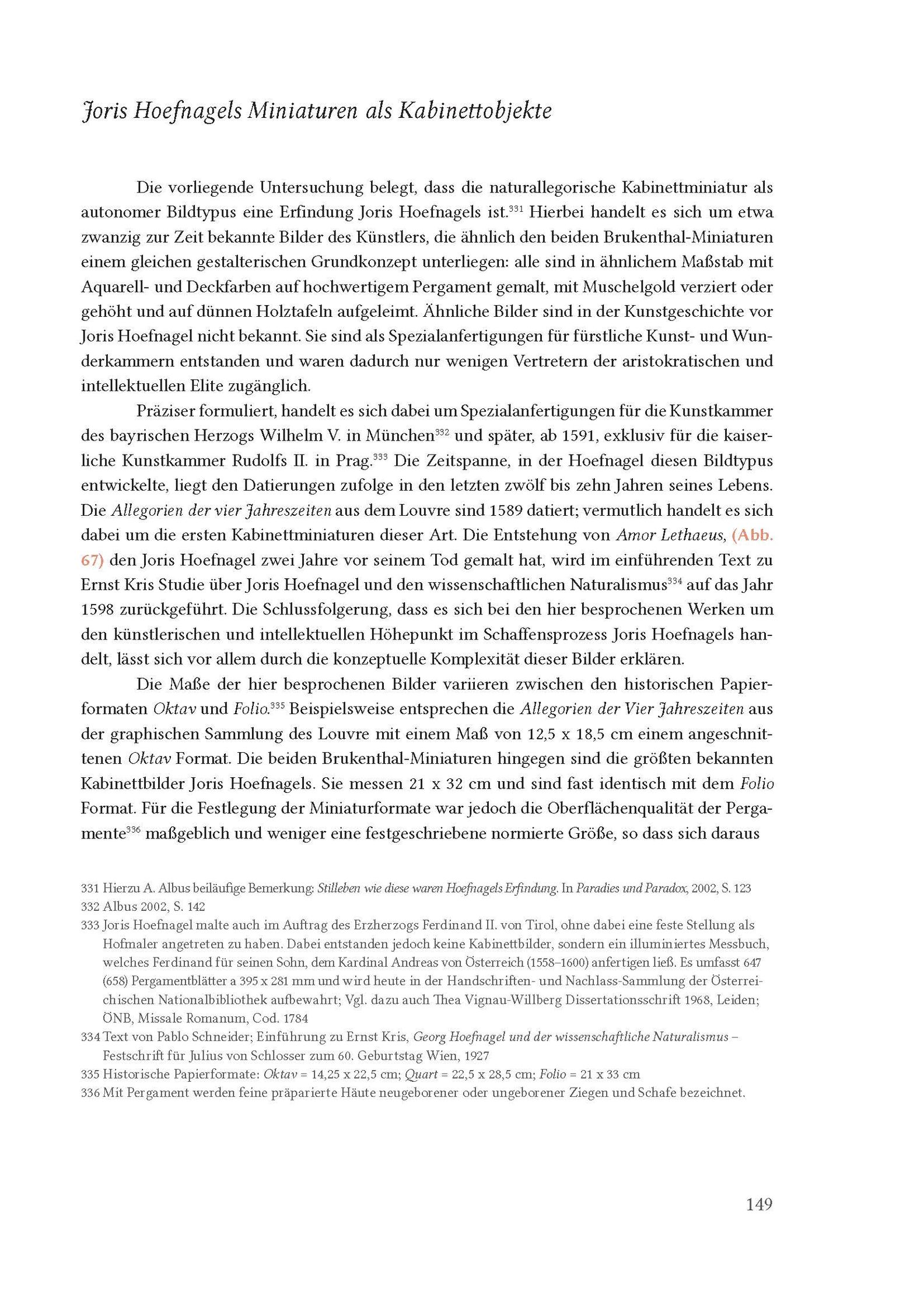 Joris Hoefnagels Miniaturen als Kabinettobjekte

Die vorliegende Untersuchung belegt, dass die naturallegorische Kabinettminiatur als autonomer Bildtypus eine Erfindung Joris Hoefnagels ist.$^{331}$ Hierbei handelt es sich um etwa zwanzig zur Zeit bekannte Bilder des Künstlers, die ähnlich den beiden Brukenthal-Miniaturen einem gleichen gestalterischen Grundkonzept unterliegen: alle sind in ähnlichem Maßstab mit Aquarell- und Deckfarben auf hochwertigem Pergament gemalt, mit Muschelgold verziert oder gehöht und auf dünnen Holztafeln aufgeleimt. Ähnliche Bilder sind in der Kunstgeschichte vor Joris Hoefnagel nicht bekannt. Sie sind als Spezialanfertigungen für fürstliche Kunst- und Wunderkammern entstanden und waren dadurch nur wenigen Vertretern der aristokratischen und intellektuellen Elite zugänglich.

Präziser formuliert, handelt es sich dabei um Spezialanfertigungen für die Kunstkammer des bayrischen Herzogs Wilhelm V. in München$^{332}$ und später, ab 1591, exklusiv für die kaiserliche Kunstkammer Rudolfs II. in Prag.$^{333}$ Die Zeitspanne, in der Hoefnagel diesen Bildtypus entwickelte, liegt den Datierungen zufolge in den letzten zwölf bis zehn Jahren seines Lebens. Die Allegorien der vier Jahreszeiten aus dem Louvre sind 1589 datiert; vermutlich handelt es sich dabei um die ersten Kabinettminiaturen dieser Art. Die Entstehung von Amor Lethaeus, (Abb. 67) den Joris Hoefnagel zwei Jahre vor seinem Tod gemalt hat, wird im einführenden Text zu Ernst Kris Studie über Joris Hoefnagel und den wissenschaftlichen Naturalismus$^{334}$ auf das Jahr 1598 zurückgeführt. Die Schlussfolgerung, dass es sich bei den hier besprochenen Werken um den künstlerischen und intellektuellen Höhepunkt im Schaffensprozess Joris Hoefnagels handelt, lässt sich vor allem durch die konzeptuelle Komplexität dieser Bilder erklären.

Die Maße der hier besprochenen Bilder variieren zwischen den historischen Papierformaten Oktav und Folio.$^{335}$ Beispielsweise entsprechen die Allegorien der Vier Jahreszeiten aus der graphischen Sammlung des Louvre mit einem Maß von 12,5 x 18,5 cm einem angeschnittenen Oktav Format. Die beiden Brukenthal-Miniaturen hingegen sind die größten bekannten Kabinettbilder Joris Hoefnagels. Sie messen 21 x 32 cm und sind fast identisch mit dem Folio Format. Für die Festlegung der Miniaturformate war jedoch die Oberflächenqualität der Pergamente$^{336}$ maßgeblich und weniger eine festgeschriebene normierte Größe, so dass sich daraus

331 Hierzu A. Albus beiläufige Bemerkung: Stilleben wie diese waren Hoefnagels Erfindung. In Paradies und Paradox, 2002, S. 123
332 Albus 2002, S. 142
333 Joris Hoefnagel malte auch im Auftrag des Erzherzogs Ferdinand II. von Tirol, ohne dabei eine feste Stellung als Hofmaler angetreten zu haben. Dabei entstanden jedoch keine Kabinettbilder, sondern ein illuminiertes Messbuch, welches Ferdinand für seinen Sohn, dem Kardinal Andreas von Österreich (1558–1600) anfertigen ließ. Es umfasst 647 (658) Pergamentblätter a 395 x 281 mm und wird heute in der Handschriften- und Nachlass-Sammlung der Österreichischen Nationalbibliothek aufbewahrt; Vgl. dazu auch Thea Vignau-Willberg Dissertationsschrift 1968, Leiden; ÖNB, Missale Romanum, Cod. 1784
334 Text von Pablo Schneider; Einführung zu Ernst Kris, Georg Hoefnagel und der wissenschaftliche Naturalismus – Festschrift für Julius von Schlosser zum 60. Geburtstag Wien, 1927
335 Historische Papierformate: Oktav = 14,25 x 22,5 cm; Quart = 22,5 x 28,5 cm; Folio = 21 x 33 cm
336 Mit Pergament werden feine präparierte Häute neugeborener oder ungeborener Ziegen und Schafe bezeichnet.

149